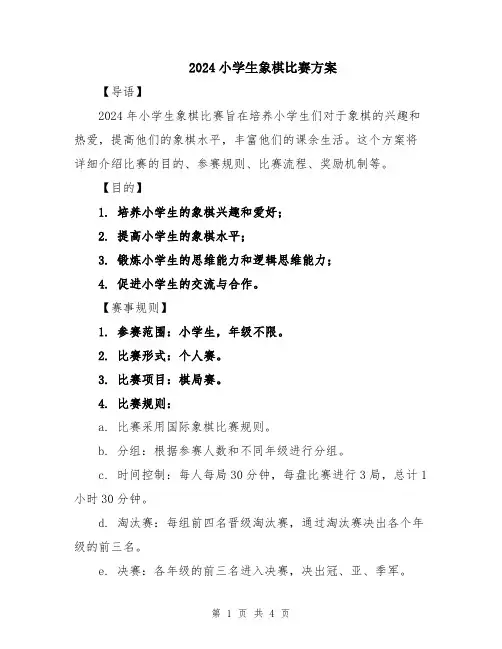 2024 小学生象棋比赛方案

【导语】

2024 年小学生象棋比赛旨在培养小学生们对于象棋的兴趣和热爱，提高他们的象棋水平，丰富他们的课余生活。这个方案将详细介绍比赛的目的、参赛规则、比赛流程、奖励机制等。

【目的】

1. 培养小学生的象棋兴趣和爱好；

2. 提高小学生的象棋水平；

3. 锻炼小学生的思维能力和逻辑思维能力；

4. 促进小学生的交流与合作。

【赛事规则】

1. 参赛范围：小学生，年级不限。

2. 比赛形式：个人赛。

3. 比赛项目：棋局赛。

4. 比赛规则：

a. 比赛采用国际象棋比赛规则。

b. 分组：根据参赛人数和不同年级进行分组。

c. 时间控制：每人每局 30 分钟，每盘比赛进行 3 局，总计 1 小时 30 分钟。

d. 淘汰赛：每组前四名晋级淘汰赛，通过淘汰赛决出各个年级的前三名。

e. 决赛：各年级的前三名进入决赛，决出冠、亚、季军。

第 1 页 共 4 页